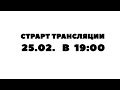 СТРАРТ ТРАНСЛЯЦИИ
25.02. В 19:00